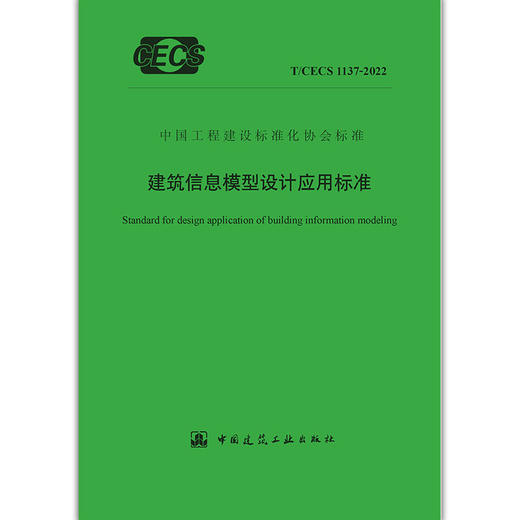 CECS

T/CECS 1137-2022

中国工程建设标准化协会标准

建筑信息模型设计应用标准

Standard for design application of building information modeling

中国建筑工业出版社